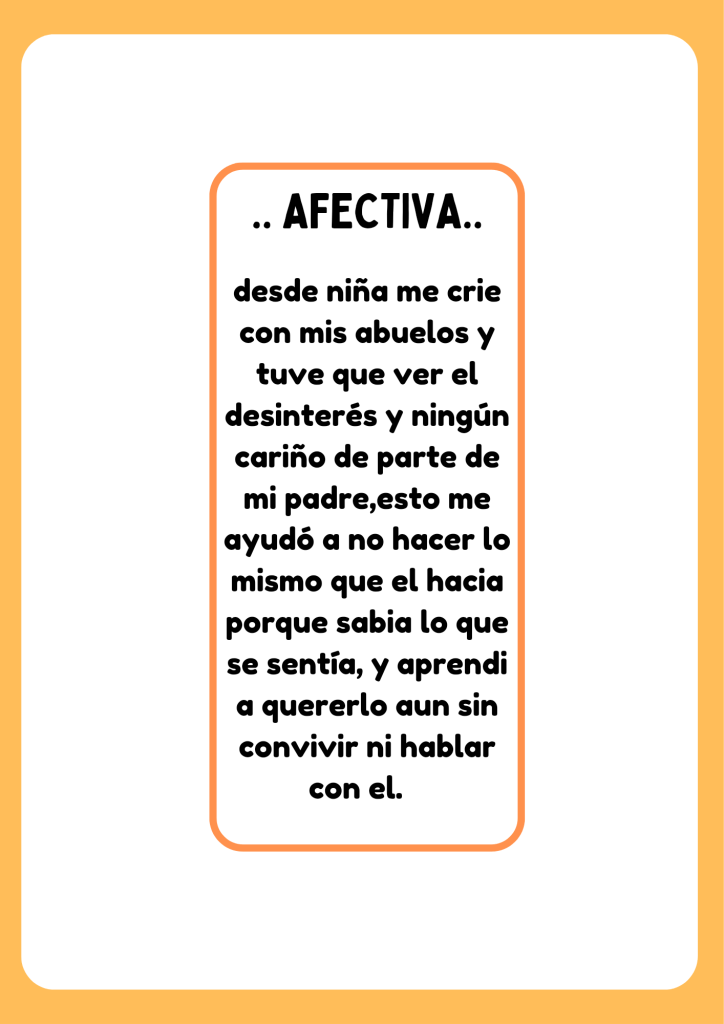 .. AFECTIVA..

desde niña me crie con mis abuelos y tuve que ver el desinterés y ningún cariño de parte de mi padre,esto me ayudó a no hacer lo mismo que el hacia porque sabia lo que se sentía, y aprendi a quererlo aun sin convivir ni hablar con el.